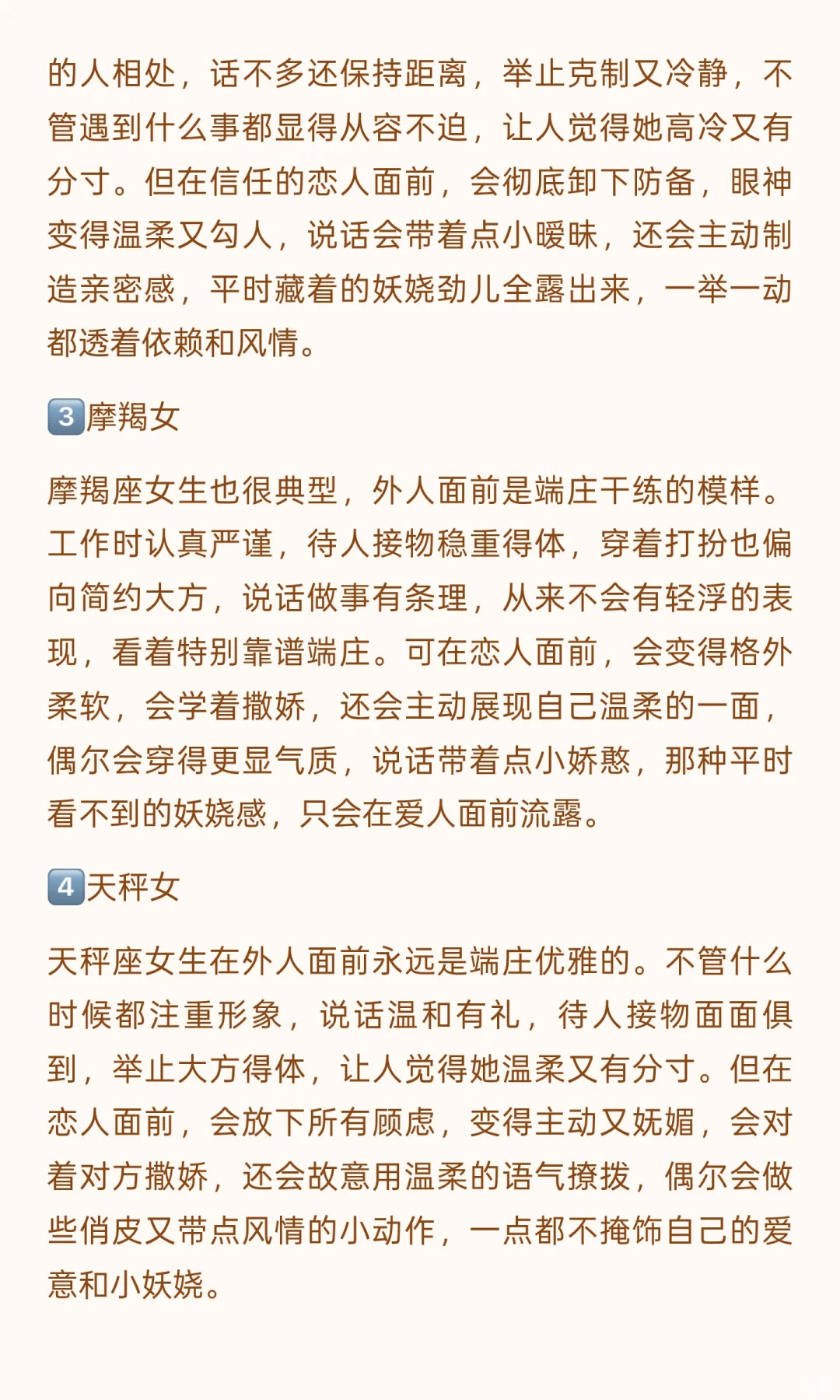 的人相处，话不多还保持距离，举止克制又冷静，不管遇到什么事都显得从容不迫，让人觉得她高冷又有分寸。但在信任的恋人面前，会彻底卸下防备，眼神变得温柔又勾人，说话会带着点小暧昧，还会主动制造亲密感，平时藏着的妖娆劲儿全露出来，一举一动都透着依赖和风情。

3️⃣摩羯女

摩羯座女生也很典型，外人面前是端庄干练的模样。工作时认真严谨，待人接物稳重得体，穿着打扮也偏向简约大方，说话做事有条理，从来不会有轻浮的表现，看着特别靠谱端庄。可在恋人面前，会变得格外柔软，会学着撒娇，还会主动展现自己温柔的一面，偶尔会穿得更显气质，说话带着点小娇憨，那种平时看不到的妖娆感，只会在爱人面前流露。

4️⃣天秤女

天秤座女生在外人面前永远是端庄优雅的。不管什么时候都注重形象，说话温和有礼，待人接物面面俱到，举止大方得体，让人觉得她温柔又有分寸。但在恋人面前，会放下所有顾虑，变得主动又妩媚，会对着对方撒娇，还会故意用温柔的语气撩拨，偶尔会做些俏皮又带点风情的小动作，一点都不掩饰自己的爱意和小妖娆。